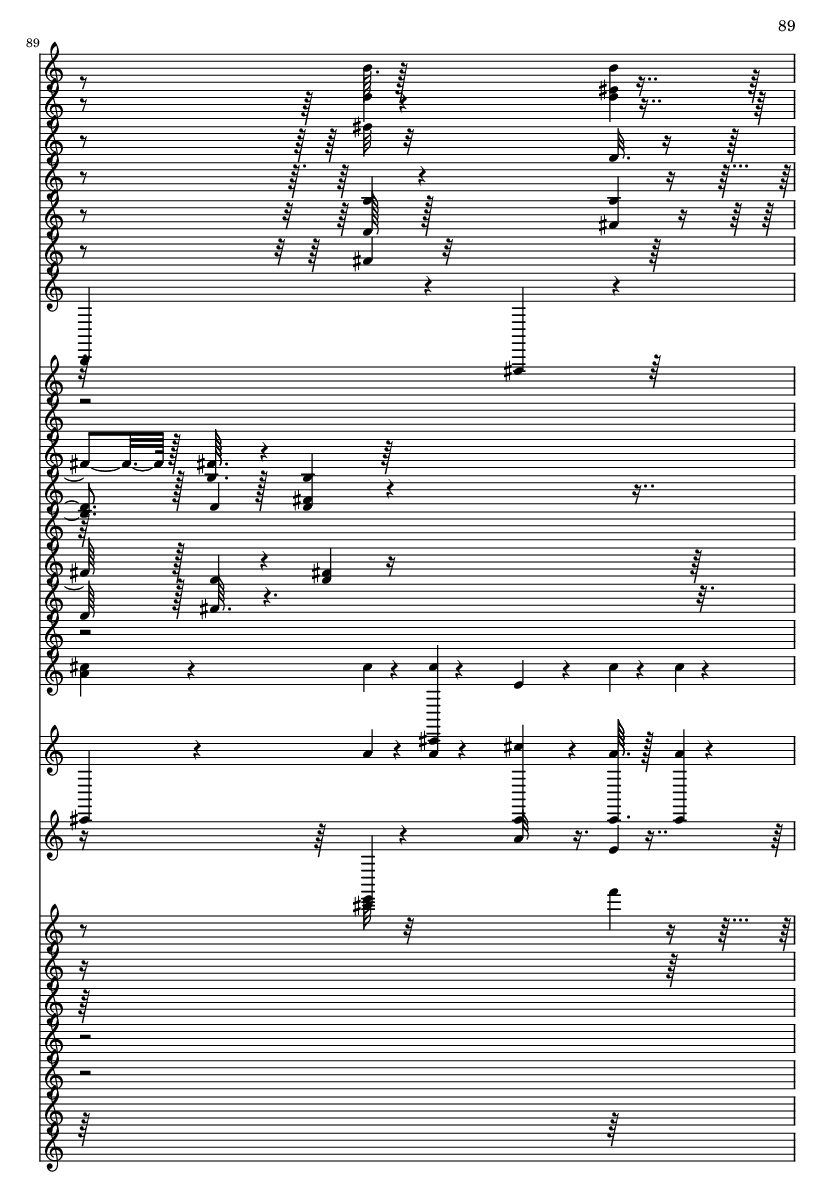 89

89